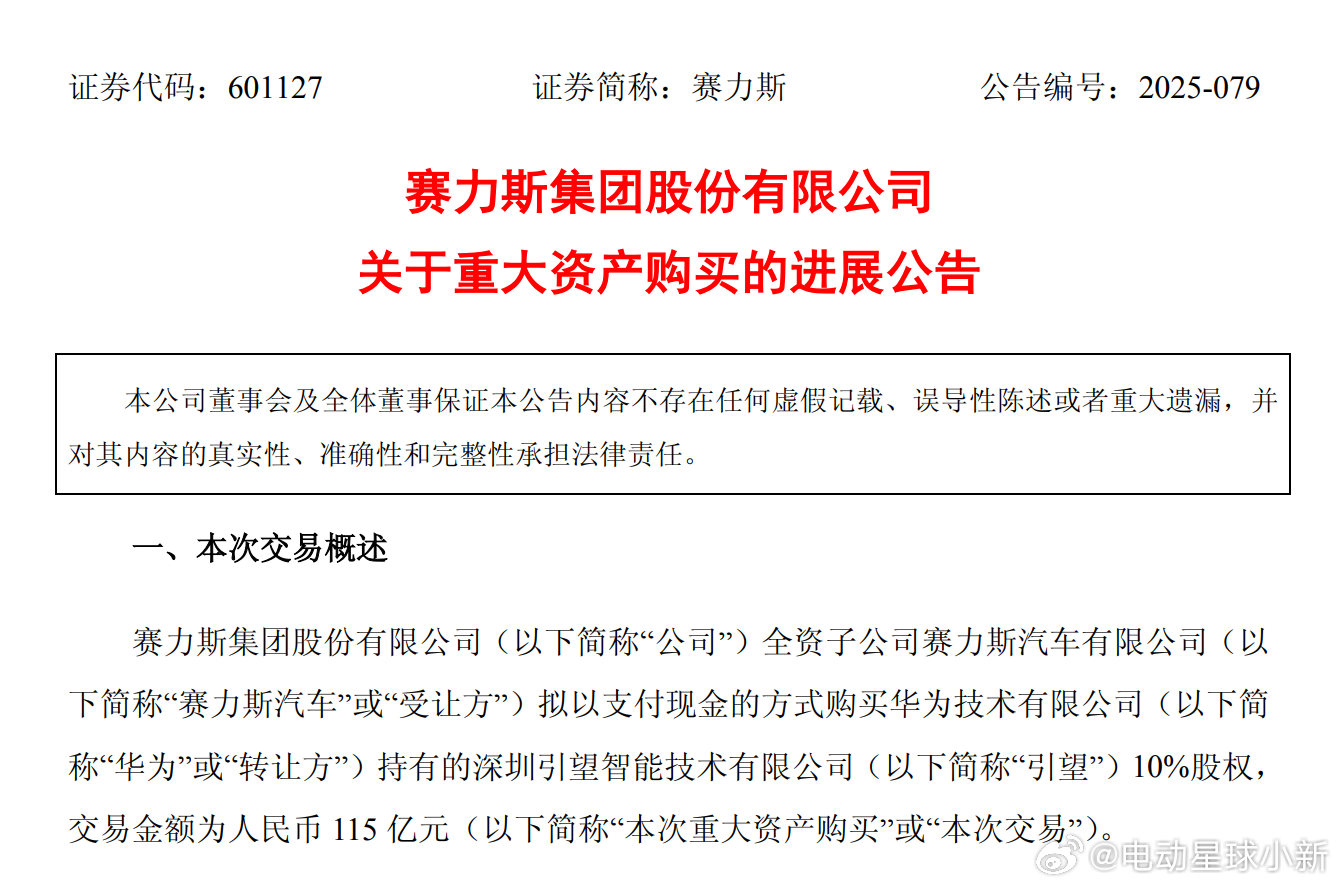 证券代码：601127　　　　　　证券简称：赛力斯　　　　　　公告编号：2025-079

赛力斯集团股份有限公司
关于重大资产购买的进展公告

本公司董事会及全体董事保证本公告内容不存在任何虚假记载、误导性陈述或者重大遗漏，并对其内容的真实性、准确性和完整性承担法律责任。

一、本次交易概述

赛力斯集团股份有限公司（以下简称“公司”）全资子公司赛力斯汽车有限公司（以下简称“赛力斯汽车”或“受让方”）拟以支付现金的方式购买华为技术有限公司（以下简称“华为”或“转让方”）持有的深圳引望智能技术有限公司（以下简称“引望”）10%股权，交易金额为人民币 115 亿元（以下简称“本次重大资产购买”或“本次交易”）。

@电动星球小新